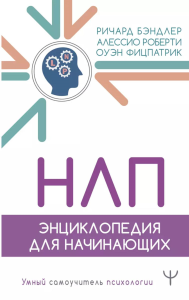 РИЧАРД БЭНДЛЕР
АЛЕССИО РОБЕРТИ
ОУЭН ФИЦПАТРИК

L N P

НЛП

ЭНЦИКЛОПЕДИЯ ДЛЯ НАЧИНАЮЩИХ

Умный самоучитель психологии

Ψ